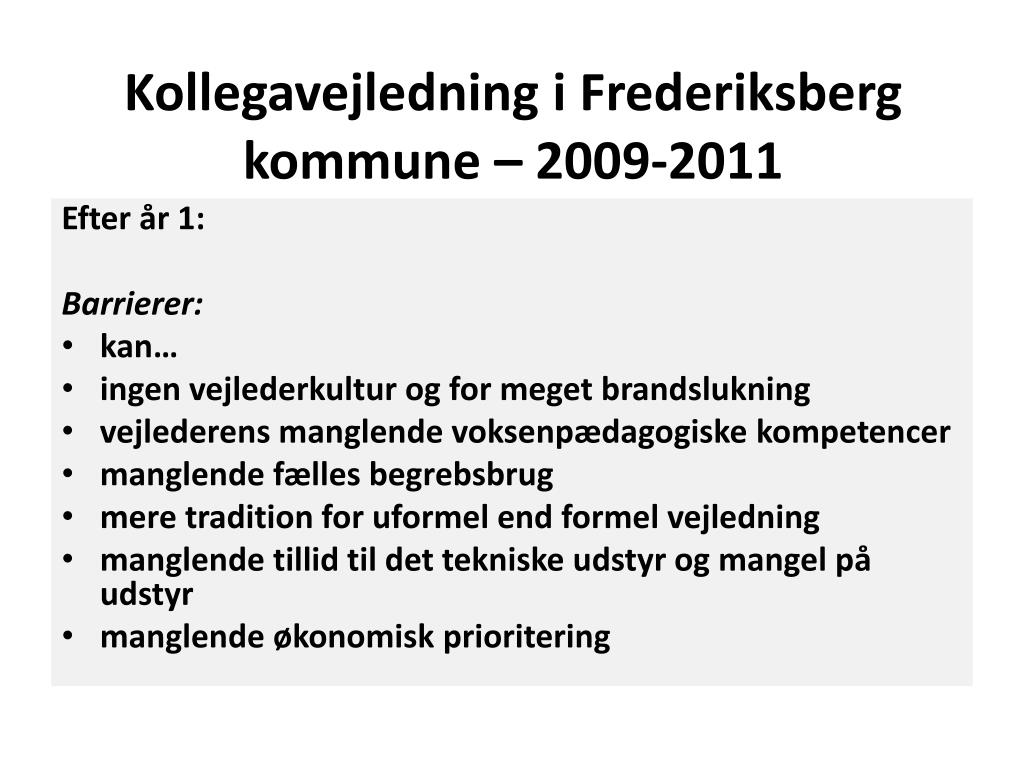 Kollegavejledning i Frederiksberg kommune – 2009-2011

Efter år 1:

Barrierer:
• kan…
• ingen vejlederkultur og for meget brandslukning
• vejlederens manglende voksenpædagogiske kompetencer
• manglende fælles begrebsbrug
• mere tradition for uformel end formel vejledning
• manglende tillid til det tekniske udstyr og mangel på udstyr
• manglende økonomisk prioritering